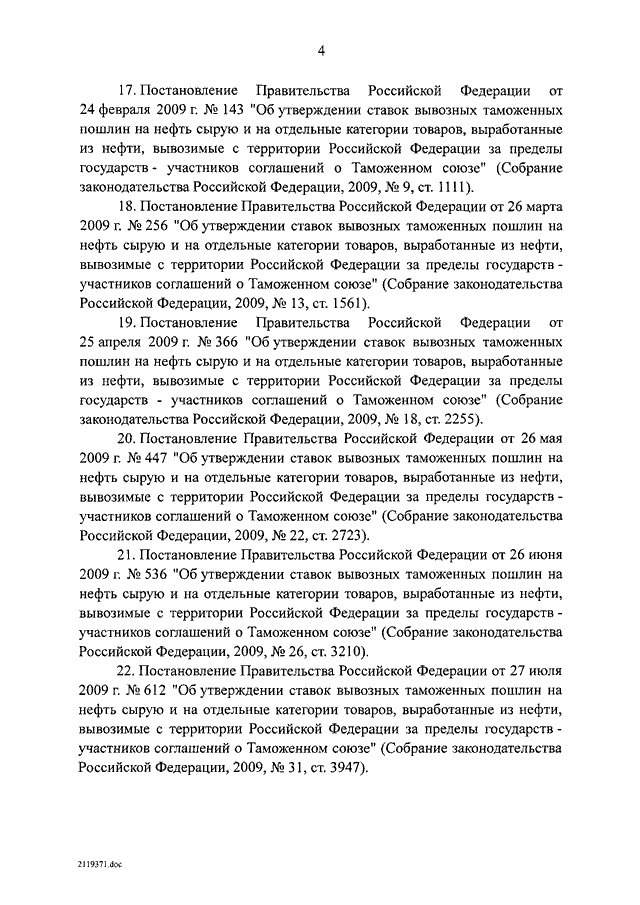 4

17. Постановление Правительства Российской Федерации от 24 февраля 2009 г. № 143 "Об утверждении ставок вывозных таможенных пошлин на нефть сырую и на отдельные категории товаров, выработанные из нефти, вывозимые с территории Российской Федерации за пределы государств - участников соглашений о Таможенном союзе" (Собрание законодательства Российской Федерации, 2009, № 9, ст. 1111).

18. Постановление Правительства Российской Федерации от 26 марта 2009 г. № 256 "Об утверждении ставок вывозных таможенных пошлин на нефть сырую и на отдельные категории товаров, выработанные из нефти, вывозимые с территории Российской Федерации за пределы государств - участников соглашений о Таможенном союзе" (Собрание законодательства Российской Федерации, 2009, № 13, ст. 1561).

19. Постановление Правительства Российской Федерации от 25 апреля 2009 г. № 366 "Об утверждении ставок вывозных таможенных пошлин на нефть сырую и на отдельные категории товаров, выработанные из нефти, вывозимые с территории Российской Федерации за пределы государств - участников соглашений о Таможенном союзе" (Собрание законодательства Российской Федерации, 2009, № 18, ст. 2255).

20. Постановление Правительства Российской Федерации от 26 мая 2009 г. № 447 "Об утверждении ставок вывозных таможенных пошлин на нефть сырую и на отдельные категории товаров, выработанные из нефти, вывозимые с территории Российской Федерации за пределы государств - участников соглашений о Таможенном союзе" (Собрание законодательства Российской Федерации, 2009, № 22, ст. 2723).

21. Постановление Правительства Российской Федерации от 26 июня 2009 г. № 536 "Об утверждении ставок вывозных таможенных пошлин на нефть сырую и на отдельные категории товаров, выработанные из нефти, вывозимые с территории Российской Федерации за пределы государств - участников соглашений о Таможенном союзе" (Собрание законодательства Российской Федерации, 2009, № 26, ст. 3210).

22. Постановление Правительства Российской Федерации от 27 июля 2009 г. № 612 "Об утверждении ставок вывозных таможенных пошлин на нефть сырую и на отдельные категории товаров, выработанные из нефти, вывозимые с территории Российской Федерации за пределы государств - участников соглашений о Таможенном союзе" (Собрание законодательства Российской Федерации, 2009, № 31, ст. 3947).

2119371.doc